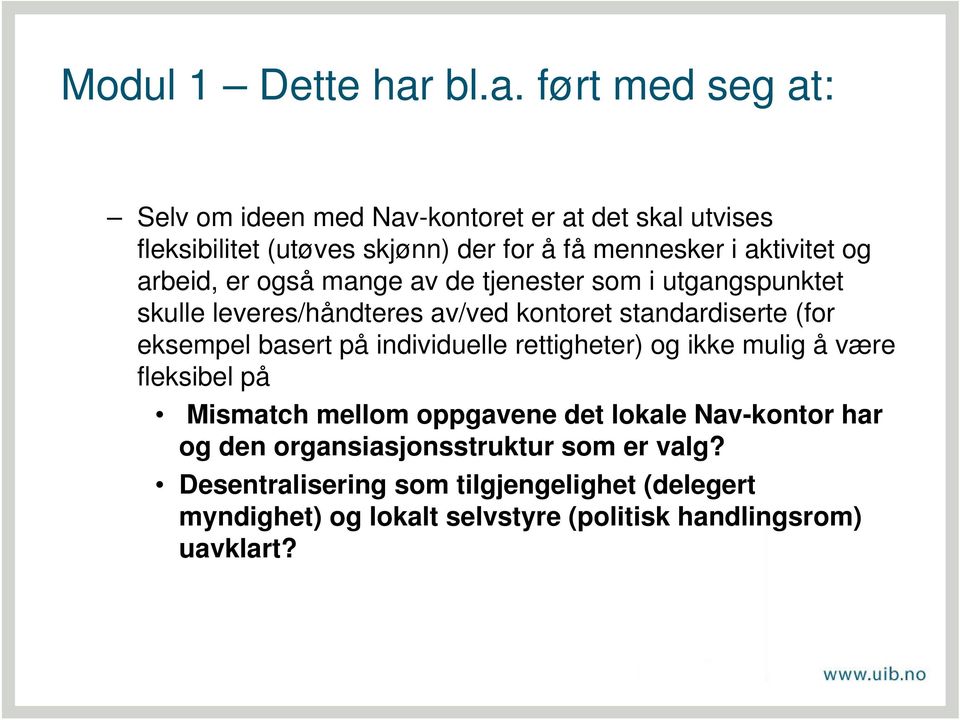 Modul 1 – Dette har bl.a. ført med seg at:

– Selv om ideen med Nav-kontoret er at det skal utvises fleksibilitet (utøves skjønn) der for å få mennesker i aktivitet og arbeid, er også mange av de tjenester som i utgangspunktet skulle leveres/håndteres av/ved kontoret standardiserte (for eksempel basert på individuelle rettigheter) og ikke mulig å være fleksibel på

• Mismatch mellom oppgavene det lokale Nav-kontor har og den organsiasjonsstruktur som er valg?

• Desentralisering som tilgjengelighet (delegert myndighet) og lokalt selvstyre (politisk handlingsrom) uavklart?

www.uib.no